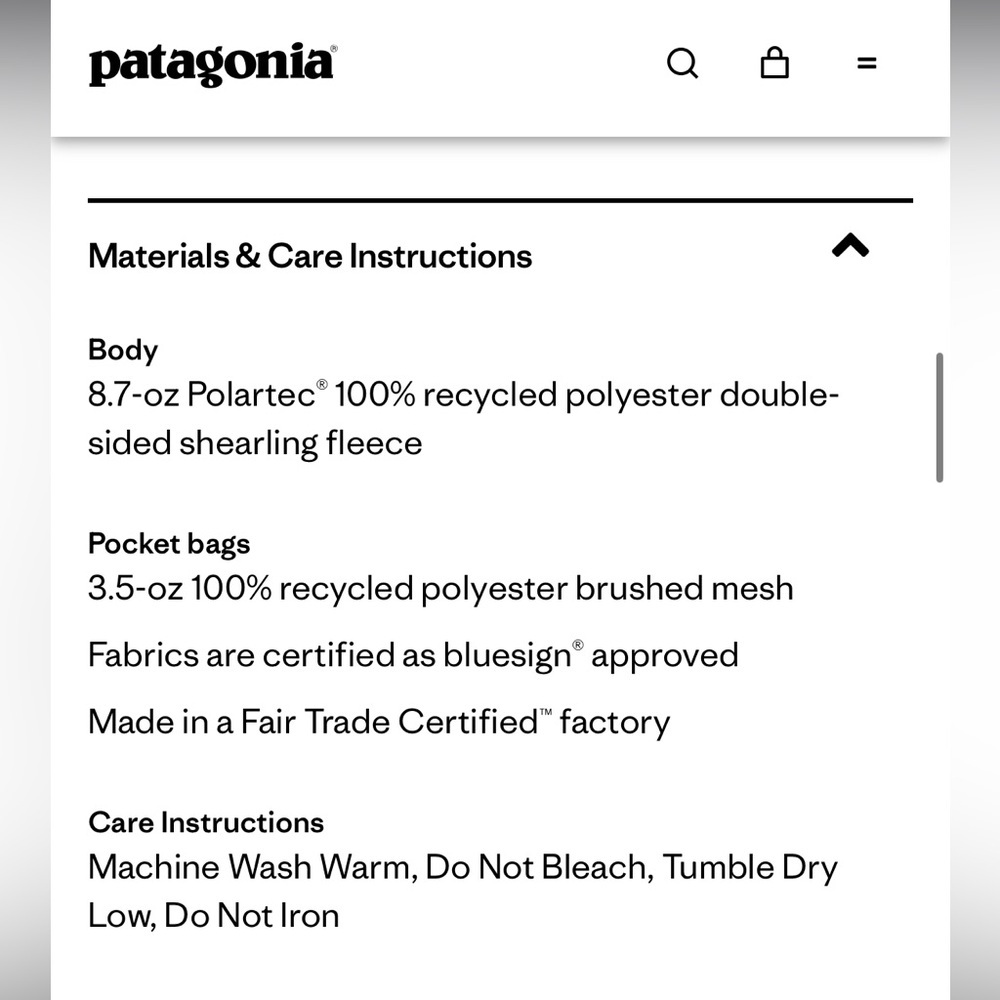 patagonia®

Materials & Care Instructions

Body
8.7-oz Polartec® 100% recycled polyester double-sided shearling fleece

Pocket bags
3.5-oz 100% recycled polyester brushed mesh

Fabrics are certified as bluesign® approved

Made in a Fair Trade Certified™ factory

Care Instructions
Machine Wash Warm, Do Not Bleach, Tumble Dry Low, Do Not Iron